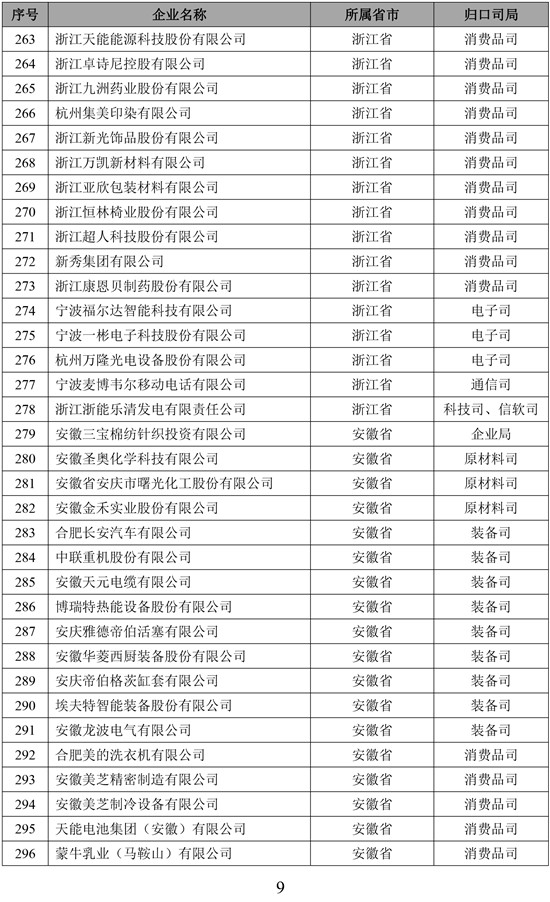 | 序号 | 企业名称 | 所属省市 | 归口司局 |
|---|---|---|---|
| 263 | 浙江天能能源科技股份有限公司 | 浙江省 | 消费品司 |
| 264 | 浙江卓诗尼控股有限公司 | 浙江省 | 消费品司 |
| 265 | 浙江九洲药业股份有限公司 | 浙江省 | 消费品司 |
| 266 | 杭州集美印染有限公司 | 浙江省 | 消费品司 |
| 267 | 浙江新光饰品股份有限公司 | 浙江省 | 消费品司 |
| 268 | 浙江万凯新材料有限公司 | 浙江省 | 消费品司 |
| 269 | 浙江亚欣包装材料有限公司 | 浙江省 | 消费品司 |
| 270 | 浙江恒林椅业股份有限公司 | 浙江省 | 消费品司 |
| 271 | 浙江超人科技股份有限公司 | 浙江省 | 消费品司 |
| 272 | 新秀集团有限公司 | 浙江省 | 消费品司 |
| 273 | 浙江康恩贝制药股份有限公司 | 浙江省 | 消费品司 |
| 274 | 宁波福尔达智能科技有限公司 | 浙江省 | 电子司 |
| 275 | 宁波一彬电子科技股份有限公司 | 浙江省 | 电子司 |
| 276 | 杭州万隆光电设备股份有限公司 | 浙江省 | 电子司 |
| 277 | 宁波麦博韦尔移动电话有限公司 | 浙江省 | 通信司 |
| 278 | 浙江浙能乐清发电有限责任公司 | 浙江省 | 科技司、信软司 |
| 279 | 安徽三宝棉纺针织投资有限公司 | 安徽省 | 企业局 |
| 280 | 安徽圣奥化学科技有限公司 | 安徽省 | 原材料司 |
| 281 | 安徽省安庆市曙光化工股份有限公司 | 安徽省 | 原材料司 |
| 282 | 安徽金禾实业股份有限公司 | 安徽省 | 原材料司 |
| 283 | 合肥长安汽车有限公司 | 安徽省 | 装备司 |
| 284 | 中联重机股份有限公司 | 安徽省 | 装备司 |
| 285 | 安徽天元电缆有限公司 | 安徽省 | 装备司 |
| 286 | 博瑞特热能设备股份有限公司 | 安徽省 | 装备司 |
| 287 | 安庆雅德帝伯活塞有限公司 | 安徽省 | 装备司 |
| 288 | 安徽华菱西厨装备股份有限公司 | 安徽省 | 装备司 |
| 289 | 安庆帝伯格茨缸套有限公司 | 安徽省 | 装备司 |
| 290 | 埃夫特智能装备股份有限公司 | 安徽省 | 装备司 |
| 291 | 安徽龙波电气有限公司 | 安徽省 | 装备司 |
| 292 | 合肥美的洗衣机有限公司 | 安徽省 | 消费品司 |
| 293 | 安徽美芝精密制造有限公司 | 安徽省 | 消费品司 |
| 294 | 安徽美芝制冷设备有限公司 | 安徽省 | 消费品司 |
| 295 | 天能电池集团（安徽）有限公司 | 安徽省 | 消费品司 |
| 296 | 蒙牛乳业（马鞍山）有限公司 | 安徽省 | 消费品司 |

9